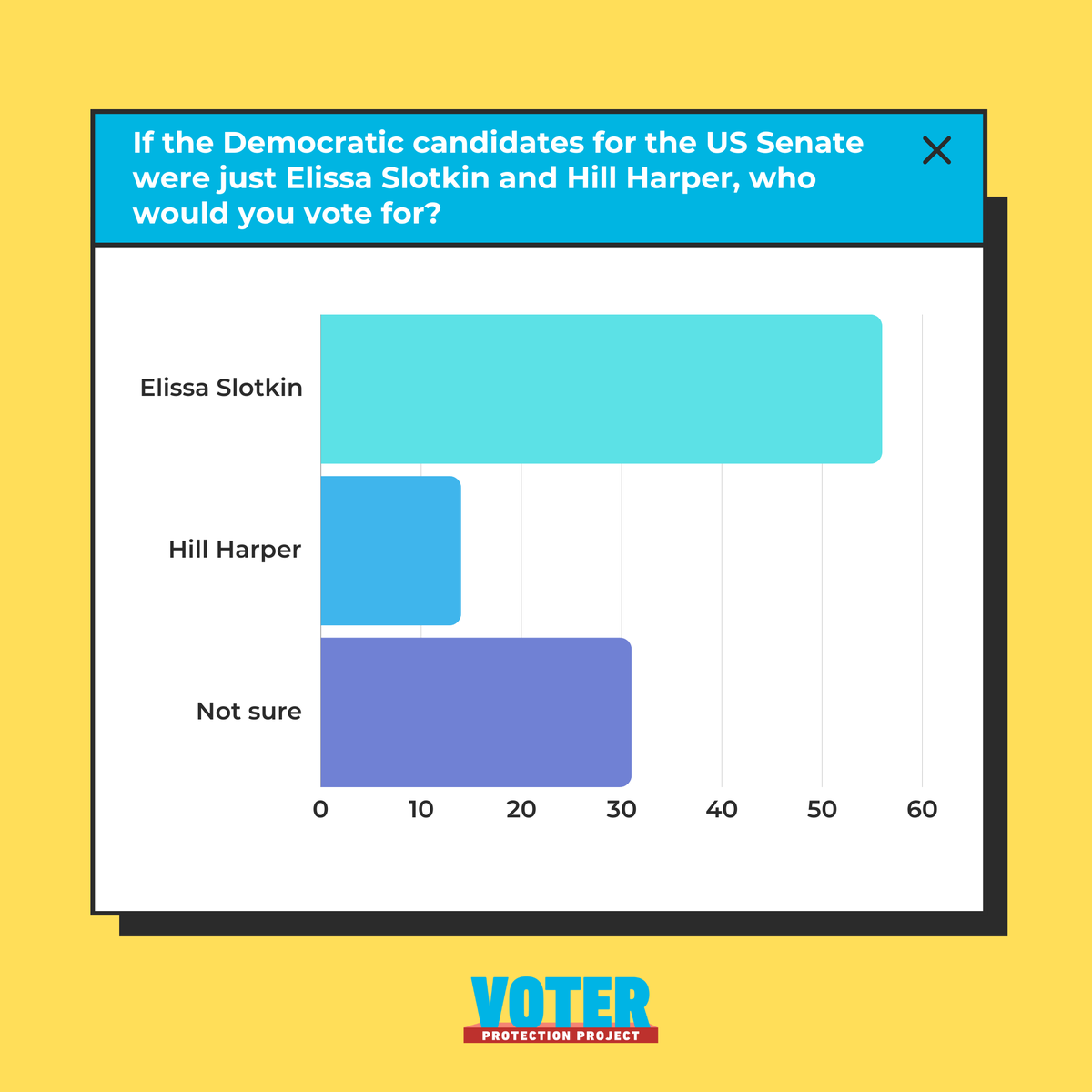 If the Democratic candidates for the US Senate were just Elissa Slotkin and Hill Harper, who would you vote for?

Elissa Slotkin
Hill Harper
Not sure

0 10 20 30 40 50 60

VOTER
PROTECTION PROJECT